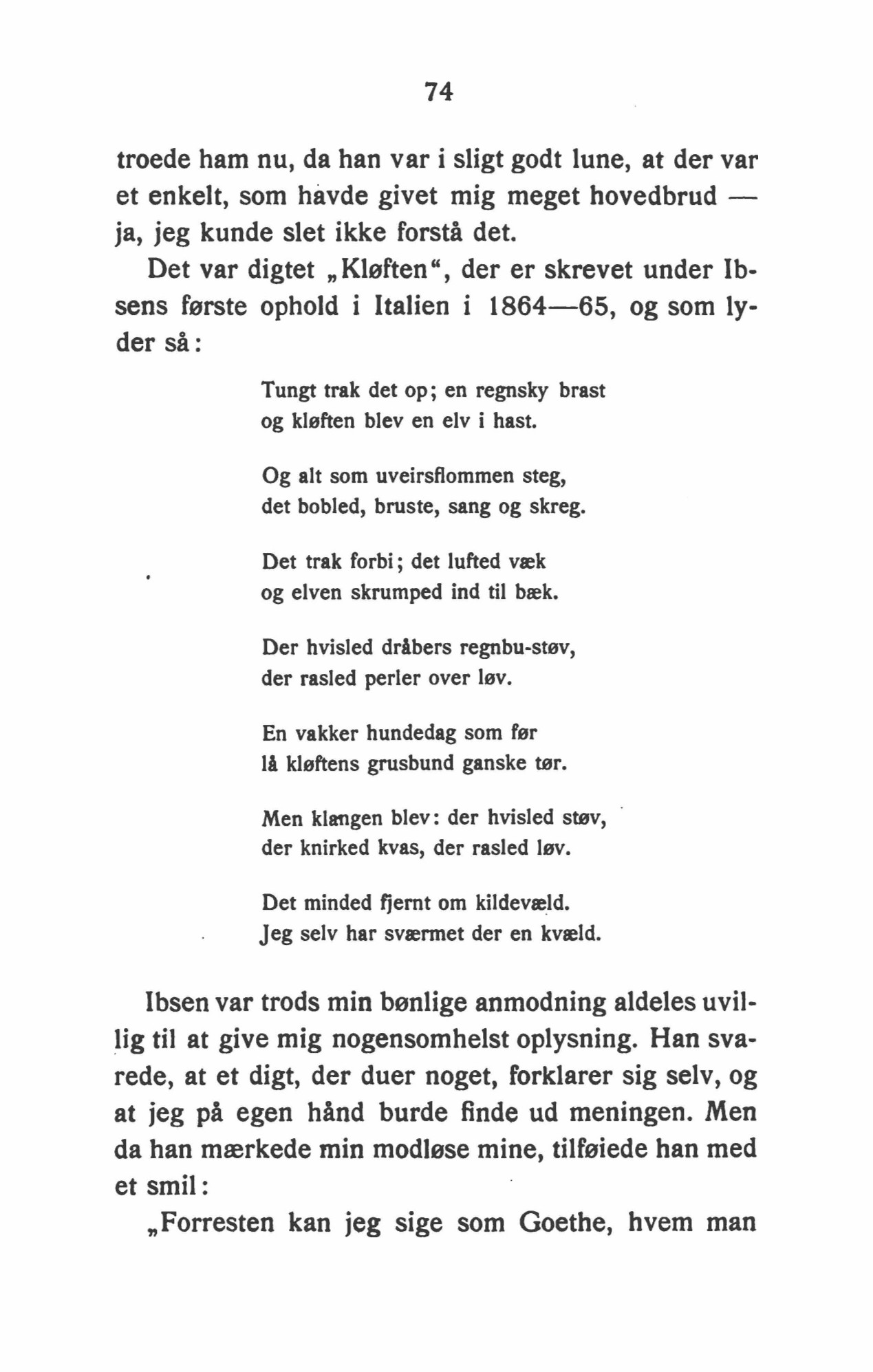 74

troede ham nu, da han var i sligt godt lune, at der var et enkelt, som havde givet mig meget hovedbrud — ja, jeg kunde slet ikke forstå det.

Det var digtet „Kløften“, der er skrevet under Ibsens første ophold i Italien i 1864—65, og som lyder så:

Tungt trak det op; en regnsky brast
og kløften blev en elv i hast.

Og alt som uveirsflommen steg,
det bobled, bruste, sang og skreg.

Det trak forbi; det lufted væk
og elven skrumped ind til bæk.

Der hvisled dråbers regnbu-støv,
der rasled perler over løv.

En vakker hundedag som før
lå kløftens grusbund ganske tør.

Men klangen blev: der hvisled støv,
der knirked kvas, der rasled løv.

Det minded fjernt om kildevæld.
Jeg selv har sværmet der en kvæld.

Ibsen var trods min bønlige anmodning aldeles uvillig til at give mig nogensomhelst oplysning. Han svarede, at et digt, der duer noget, forklarer sig selv, og at jeg på egen hånd burde finde ud meningen. Men da han mærkede min modløse mine, tilføiede han med et smil:

„Forresten kan jeg sige som Goethe, hvem man